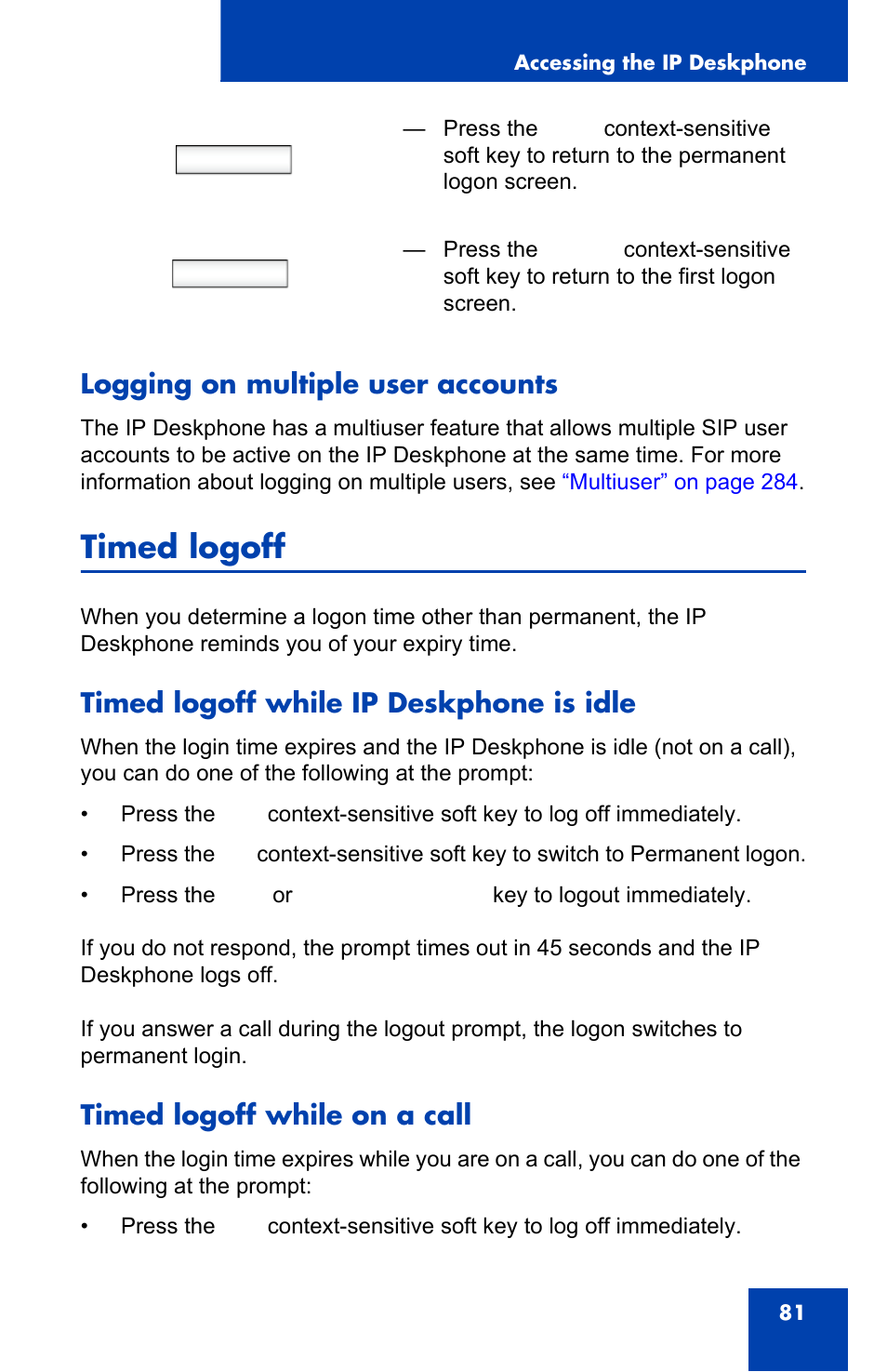 Accessing the IP Deskphone

— Press the context-sensitive soft key to return to the permanent logon screen.

— Press the context-sensitive soft key to return to the first logon screen.

Logging on multiple user accounts

The IP Deskphone has a multiuser feature that allows multiple SIP user accounts to be active on the IP Deskphone at the same time. For more information about logging on multiple users, see “Multiuser” on page 284.

Timed logoff

When you determine a logon time other than permanent, the IP Deskphone reminds you of your expiry time.

Timed logoff while IP Deskphone is idle

When the login time expires and the IP Deskphone is idle (not on a call), you can do one of the following at the prompt:

• Press the context-sensitive soft key to log off immediately.

• Press the context-sensitive soft key to switch to Permanent logon.

• Press the or key to logout immediately.

If you do not respond, the prompt times out in 45 seconds and the IP Deskphone logs off.

If you answer a call during the logout prompt, the logon switches to permanent login.

Timed logoff while on a call

When the login time expires while you are on a call, you can do one of the following at the prompt:

• Press the context-sensitive soft key to log off immediately.

81